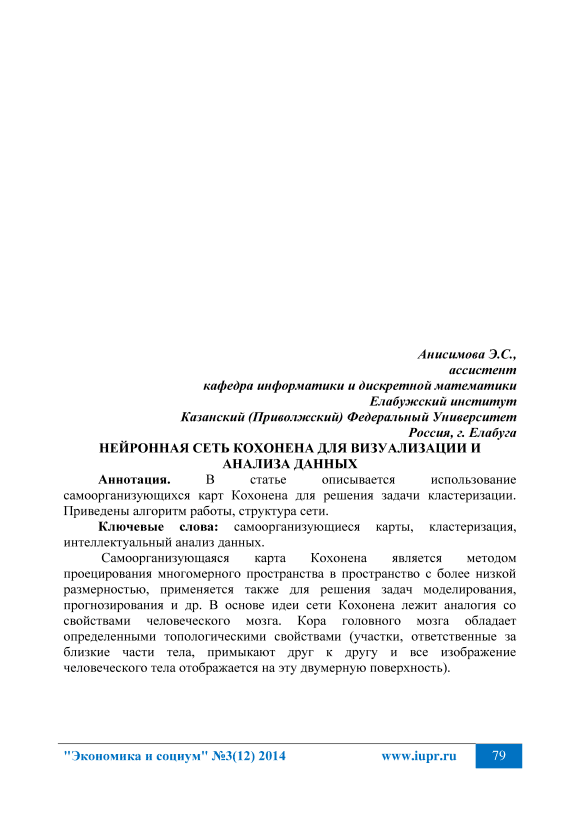 Анисимова Э.С.,
ассистент
кафедра информатики и дискретной математики
Елабужский институт
Казанский (Приволжский) Федеральный Университет
Россия, г. Елабуга

НЕЙРОННАЯ СЕТЬ КОХОНЕНА ДЛЯ ВИЗУАЛИЗАЦИИ И АНАЛИЗА ДАННЫХ

Аннотация. В статье описывается использование самоорганизующихся карт Кохонена для решения задачи кластеризации. Приведены алгоритм работы, структура сети.

Ключевые слова: самоорганизующиеся карты, кластеризация, интеллектуальный анализ данных.

Самоорганизующаяся карта Кохонена является методом проецирования многомерного пространства в пространство с более низкой размерностью, применяется также для решения задач моделирования, прогнозирования и др. В основе идеи сети Кохонена лежит аналогия со свойствами человеческого мозга. Кора головного мозга обладает определенными топологическими свойствами (участки, ответственные за близкие части тела, примыкают друг к другу и все изображение человеческого тела отображается на эту двумерную поверхность).

"Экономика и социум" №3(12) 2014 www.iupr.ru 79